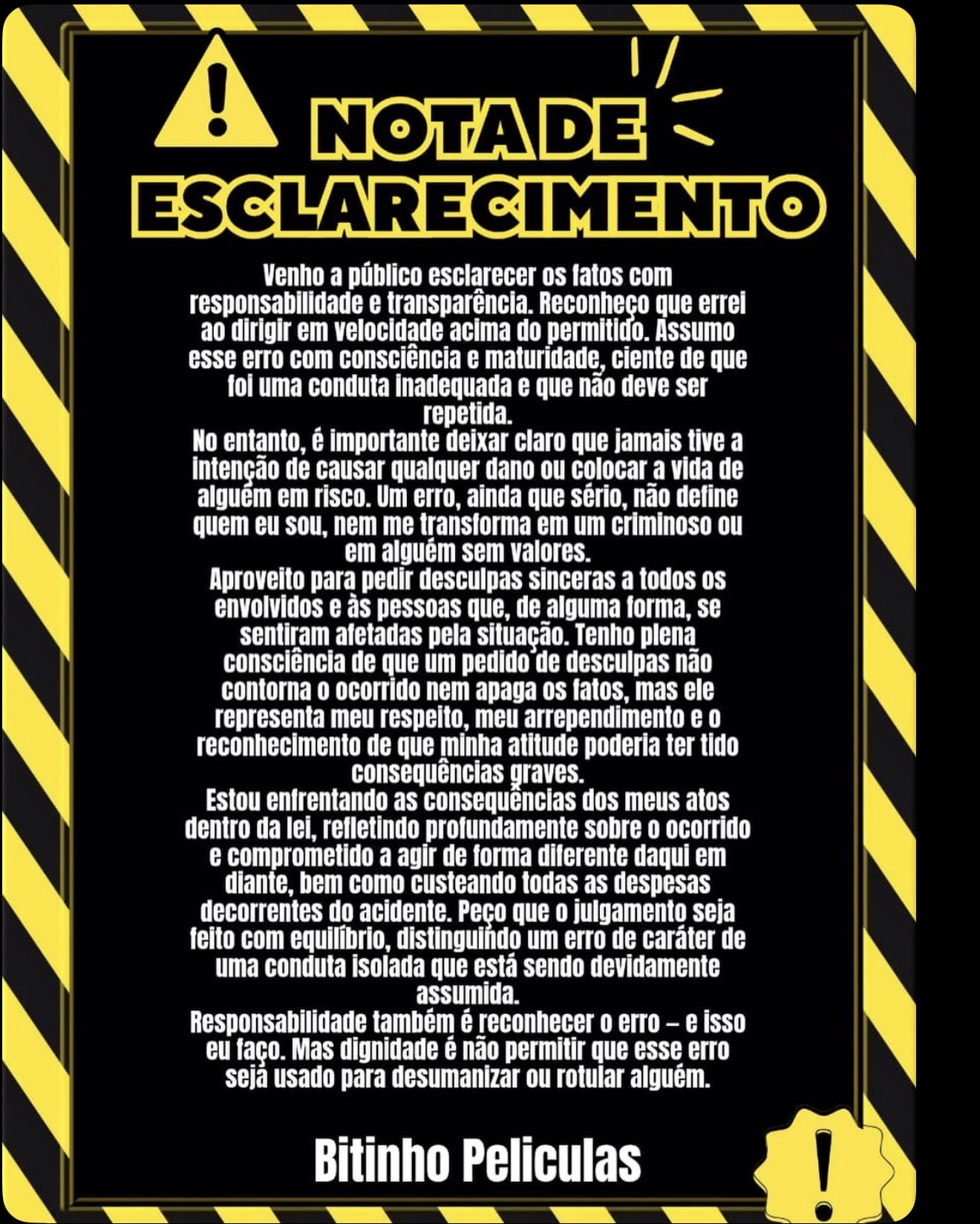 NOTA DE
ESCLARECIMENTO

Venho a público esclarecer os fatos com responsabilidade e transparência. Reconheço que errei ao dirigir em velocidade acima do permitido. Assumo esse erro com consciência e maturidade, ciente de que foi uma conduta inadequada e que não deve ser repetida.

No entanto, é importante deixar claro que jamais tive a intenção de causar qualquer dano ou colocar a vida de alguém em risco. Um erro, ainda que sério, não define quem eu sou, nem me transforma em um criminoso ou em alguém sem valores.

Aproveito para pedir desculpas sinceras a todos os envolvidos e às pessoas que, de alguma forma, se sentiram afetadas pela situação. Tenho plena consciência de que um pedido de desculpas não contorna o ocorrido nem apaga os fatos, mas ele representa meu respeito, meu arrependimento e o reconhecimento de que minha atitude poderia ter tido consequências graves.

Estou enfrentando as consequências dos meus atos dentro da lei, refletindo profundamente sobre o ocorrido e comprometido a agir de forma diferente daqui em diante, bem como custeando todas as despesas decorrentes do acidente. Peço que o julgamento seja feito com equilíbrio, distinguindo um erro de caráter de uma conduta isolada que está sendo devidamente assumida.

Responsabilidade também é reconhecer o erro – e isso eu faço. Mas dignidade é não permitir que esse erro seja usado para desumanizar ou rotular alguém.

Bitinho Peliculas